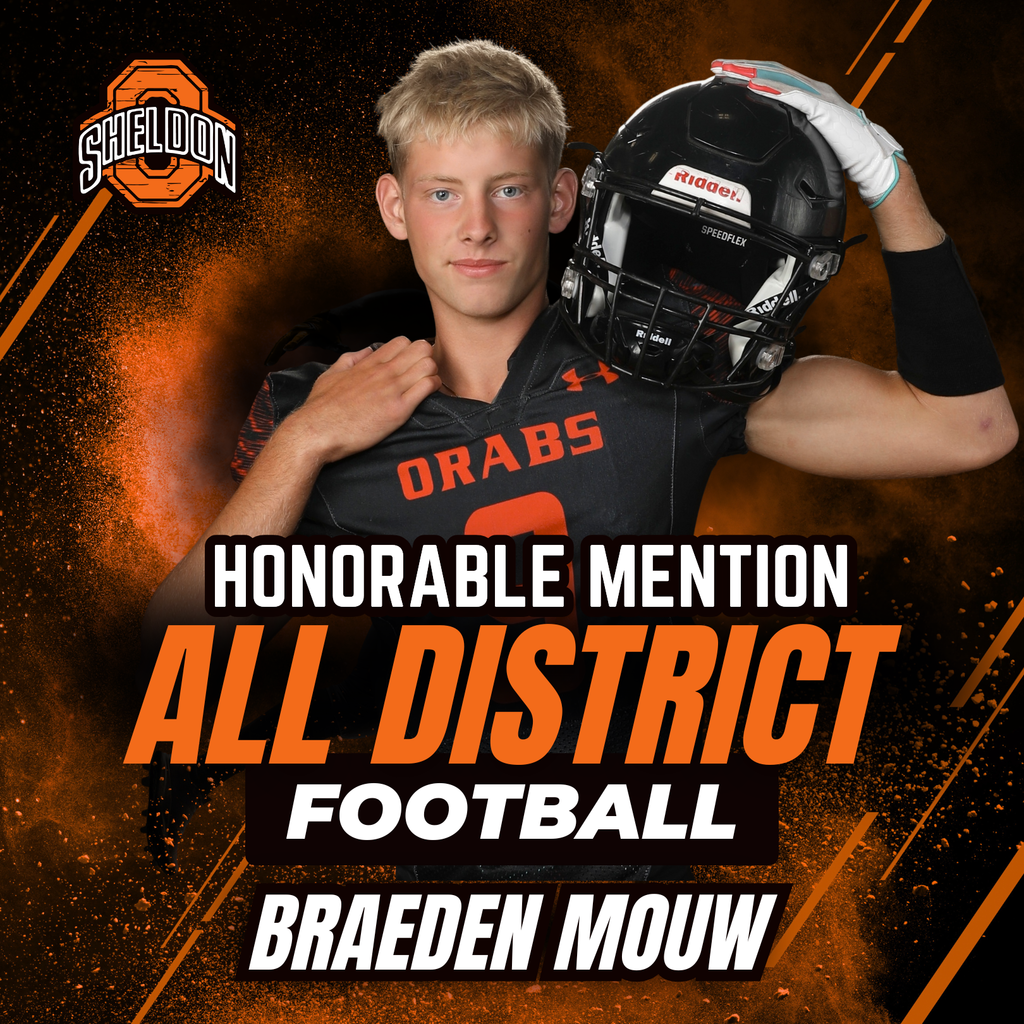 SHELDON

Riddell

SPEEDFLEX

Riddell

ORABS

HONORABLE MENTION

ALL DISTRICT

FOOTBALL

BRAEDEN MOUW